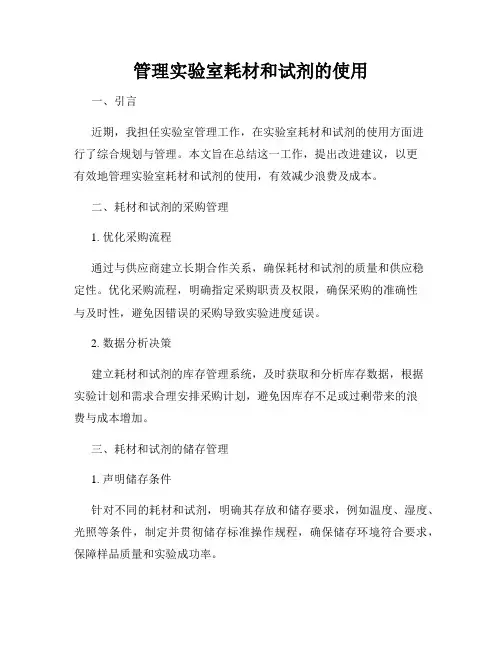 管理实验室耗材和试剂的使用

一、引言

近期，我担任实验室管理工作，在实验室耗材和试剂的使用方面进行了综合规划与管理。本文旨在总结这一工作，提出改进建议，以更有效地管理实验室耗材和试剂的使用，有效减少浪费及成本。

二、耗材和试剂的采购管理

1. 优化采购流程

通过与供应商建立长期合作关系，确保耗材和试剂的质量和供应稳定性。优化采购流程，明确指定采购职责及权限，确保采购的准确性与及时性，避免因错误的采购导致实验进度延误。

2. 数据分析决策

建立耗材和试剂的库存管理系统，及时获取和分析库存数据，根据实验计划和需求合理安排采购计划，避免因库存不足或过剩带来的浪费与成本增加。

三、耗材和试剂的储存管理

1. 声明储存条件

针对不同的耗材和试剂，明确其存放和储存要求，例如温度、湿度、光照等条件，制定并贯彻储存标准操作规程，确保储存环境符合要求，保障样品质量和实验成功率。